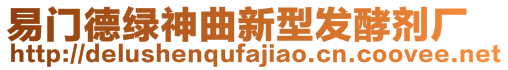 易门德绿神曲新型发酵剂厂
http://delushenqufajiao.cn.coovee.net